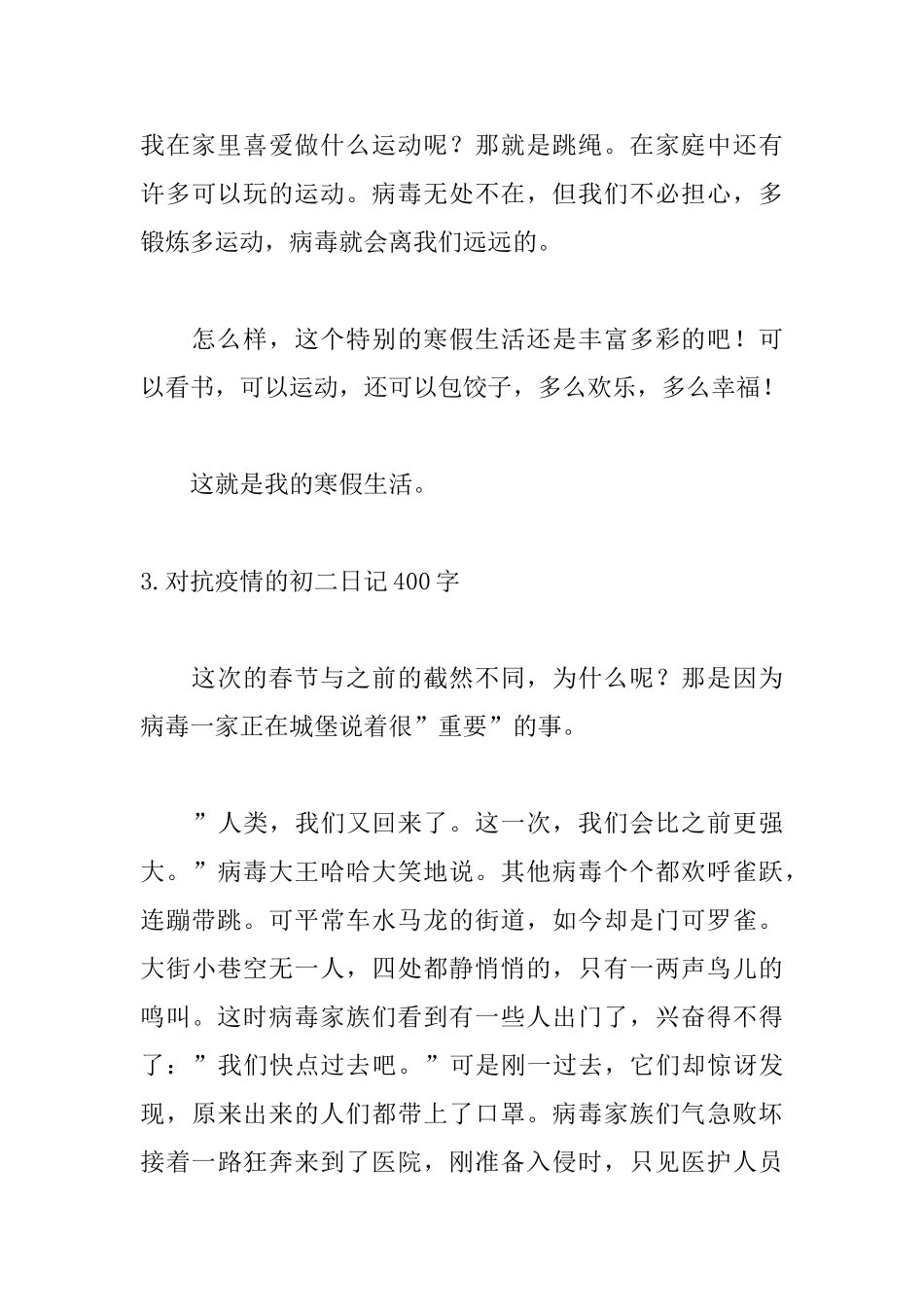 我在家里喜爱做什么运动呢？那就是跳绳。在家庭中还有许多可以玩的运动。病毒无处不在，但我们不必担心，多锻炼多运动，病毒就会离我们远远的。

怎么样，这个特别的寒假生活还是丰富多彩的吧！可以看书，可以运动，还可以包饺子，多么欢乐，多么幸福！

这就是我的寒假生活。

3.对抗疫情的初二日记400字

这次的春节与之前的截然不同，为什么呢？那是因为病毒一家正在城堡说着很”重要”的事。

”人类，我们又回来了。这一次，我们会比之前更强大。”病毒大王哈哈大笑地说。其他病毒个个都欢呼雀跃，连蹦带跳。可平常车水马龙的街道，如今却是门可罗雀。大街小巷空无一人，四处都静悄悄的，只有一两声鸟儿的鸣叫。这时病毒家族们看到有一些人出门了，兴奋得不得了：”我们快点过去吧。”可是刚一过去，它们却惊讶发现，原来出来的人们都带上了口罩。病毒家族们气急败坏接着一路狂奔来到了医院，刚准备入侵时，只见医护人员